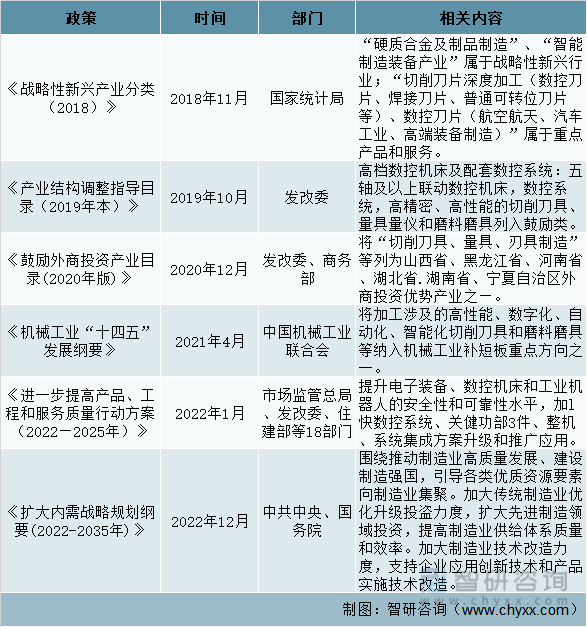 | 政策 | 时间 | 部门 | 相关内容 |
|---|---|---|---|
| 《战略性新兴产业分类（2018）》 | 2018年11月 | 国家统计局 | “硬质合金及制品制造”、“智能制造装备产业”属于战略性新兴行业；“切削刀片深度加工（数控刀片、焊接刀片、普通可转位刀片等）、数控刀片（航空航天、汽车工业、高端装备制造）”属于重点产品和服务。 |
| 《产业结构调整指导目录（2019年本）》 | 2019年10月 | 发改委 | 高档数控机床及配套数控系统：五轴及以上联动数控机床，数控系统，高精密、高性能的切削刀具、量具量仪和磨料磨具列入鼓励类。 |
| 《鼓励外商投资产业目录(2020年版)》 | 2020年12月 | 发改委、商务部 | 将“切削刀具、量具、刃具制造”等列为山西省、黑龙江省、河南省、湖北省.湖南省、宁夏自治区外商投资优势产业之一。 |
| 《机械工业“十四五”发展纲要》 | 2021年4月 | 中国机械工业联合会 | 将加工涉及的高性能、数字化、自动化、智能化切削刀具和磨料磨具等纳入机械工业补短板重点方向之一。 |
| 《进一步提高产品、工程和服务质量行动方案（2022－2025年）》 | 2022年1月 | 市场监管总局、发改委、住建部等18部门 | 提升电子装备、数控机床和工业机器人的安全性和可靠性水平，加l快数控系统、关健功部3件、整机、系统集成方案升级和推广应用。 |
| 《扩大内需战略规划纲要(2022-2035年)》 | 2022年12月 | 中共中央、国务院 | 围绕推动制造业高质量发展、建设制造强国，引导各类优质资源要素向制造业集聚。加大传统制造业优化升级投盗力度，扩大先进制造领域投资，提高制造业供给体系质量和效率。加大制造业技术改造力度，支持企业应用创新技术和产品实施技术改造。 |

智研咨询 www.chyxx.com

制图：智研咨询（www.chyxx.com）